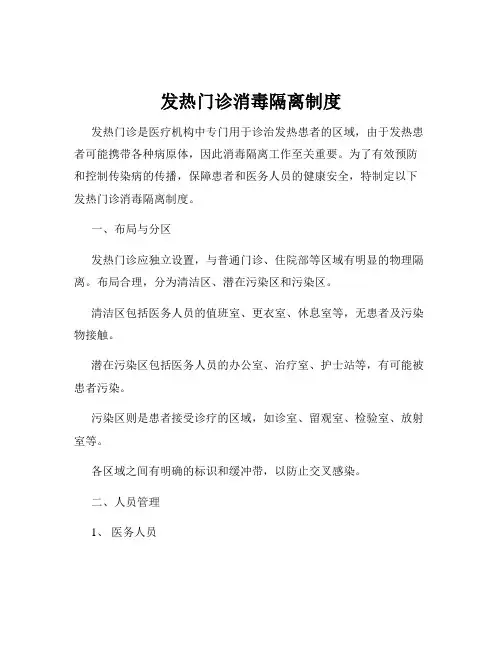 发热门诊消毒隔离制度

发热门诊是医疗机构中专门用于诊治发热患者的区域，由于发热患者可能携带各种病原体，因此消毒隔离工作至关重要。为了有效预防和控制传染病的传播，保障患者和医务人员的健康安全，特制定以下发热门诊消毒隔离制度。

一、布局与分区

发热门诊应独立设置，与普通门诊、住院部等区域有明显的物理隔离。布局合理，分为清洁区、潜在污染区和污染区。

清洁区包括医务人员的值班室、更衣室、休息室等，无患者及污染物接触。

潜在污染区包括医务人员的办公室、治疗室、护士站等，有可能被患者污染。

污染区则是患者接受诊疗的区域，如诊室、留观室、检验室、放射室等。

各区域之间有明确的标识和缓冲带，以防止交叉感染。

二、人员管理

1、 医务人员